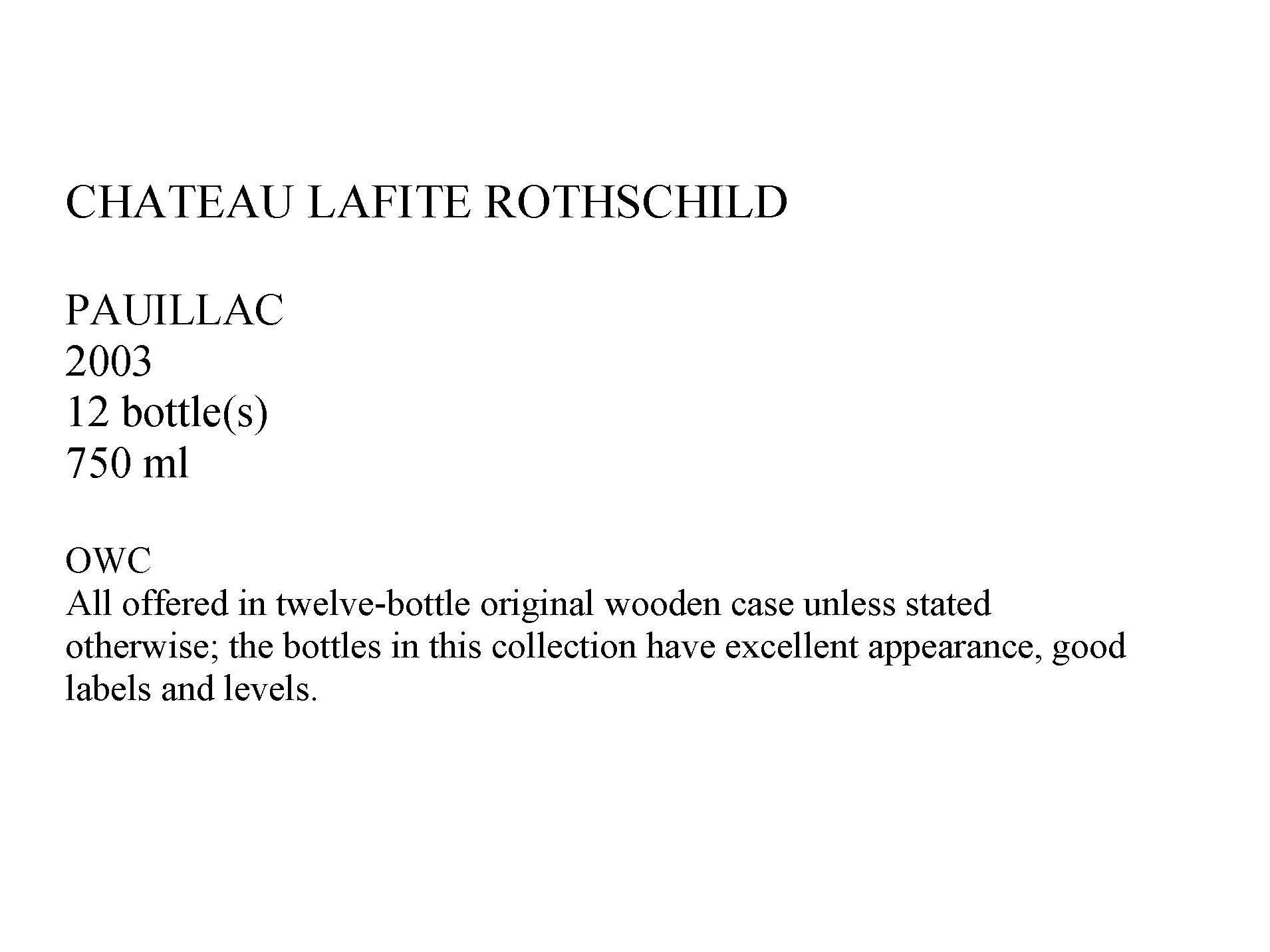 CHATEAU LAFITE ROTHSCHILD

PAUILLAC
2003
12 bottle(s)
750 ml

OWC
All offered in twelve-bottle original wooden case unless stated otherwise; the bottles in this collection have excellent appearance, good labels and levels.